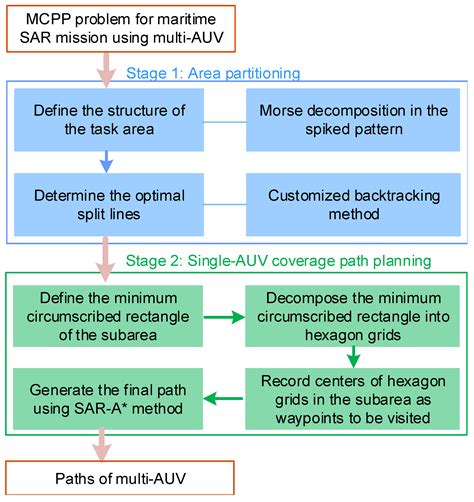 MCPP problem for maritime SAR mission using multi-AUV

Stage 1: Area partitioning

Define the structure of the task area

Morse decomposition in the spiked pattern

Determine the optimal split lines

Customized backtracking method

Stage 2: Single-AUV coverage path planning

Define the minimum circumscribed rectangle of the subarea

Decompose the minimum circumscribed rectangle into hexagon grids

Record centers of hexagon grids in the subarea as waypoints to be visited

Generate the final path using SAR-A* method

Paths of multi-AUV